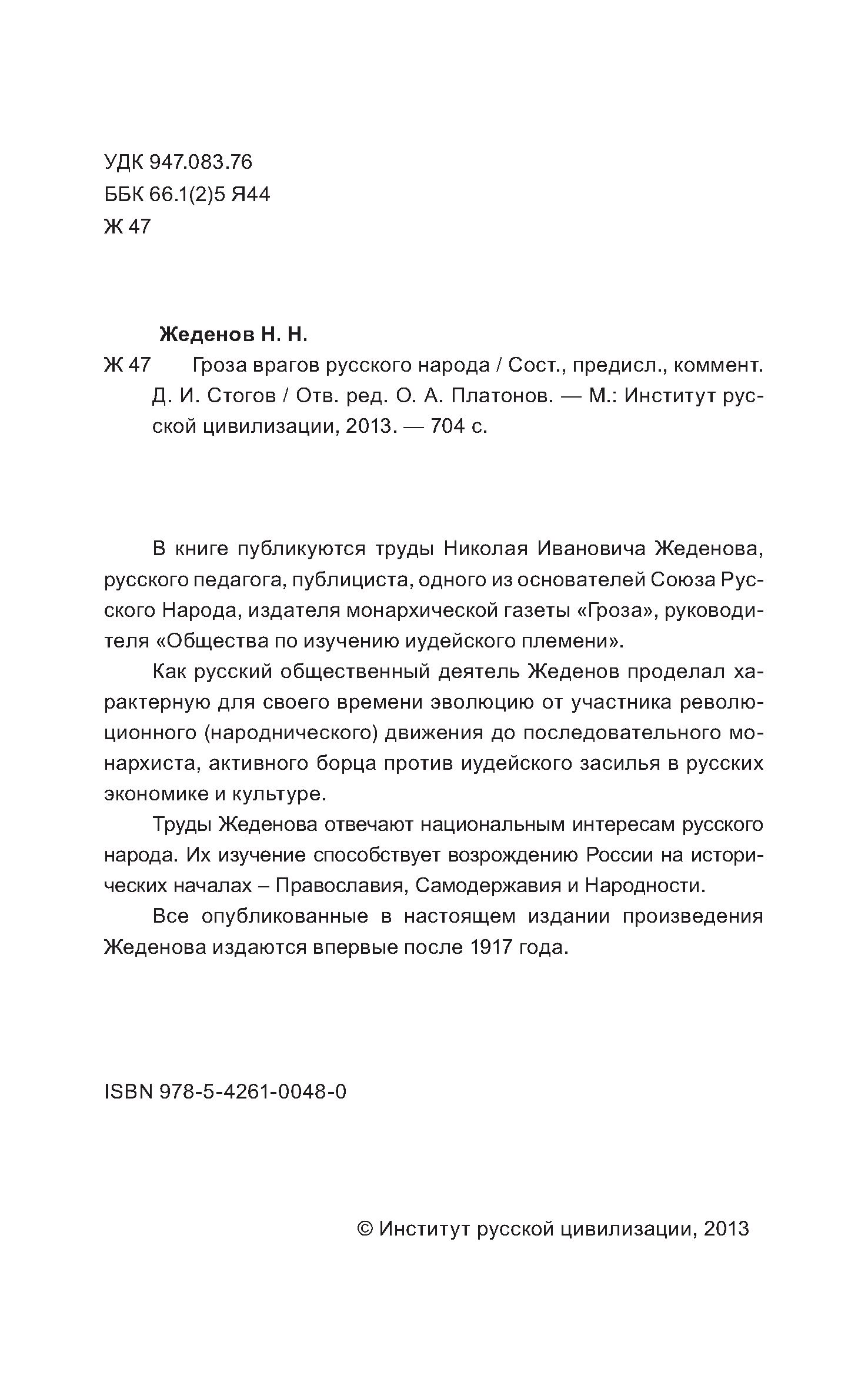 УДК 947.083.76
ББК 66.1(2)5 Я44
Ж 47

Жеденов Н. Н.

Ж 47 Гроза врагов русского народа / Сост., предисл., коммент. Д. И. Стогов / Отв. ред. О. А. Платонов. — М.: Институт русской цивилизации, 2013. — 704 с.

В книге публикуются труды Николая Ивановича Жеденова, русского педагога, публициста, одного из основателей Союза Русского Народа, издателя монархической газеты «Гроза», руководителя «Общества по изучению иудейского племени».

Как русский общественный деятель Жеденов проделал характерную для своего времени эволюцию от участника революционного (народнического) движения до последовательного монархиста, активного борца против иудейского засилья в русских экономике и культуре.

Труды Жеденова отвечают национальным интересам русского народа. Их изучение способствует возрождению России на исторических началах – Православия, Самодержавия и Народности.

Все опубликованные в настоящем издании произведения Жеденова издаются впервые после 1917 года.

ISBN 978-5-4261-0048-0

© Институт русской цивилизации, 2013